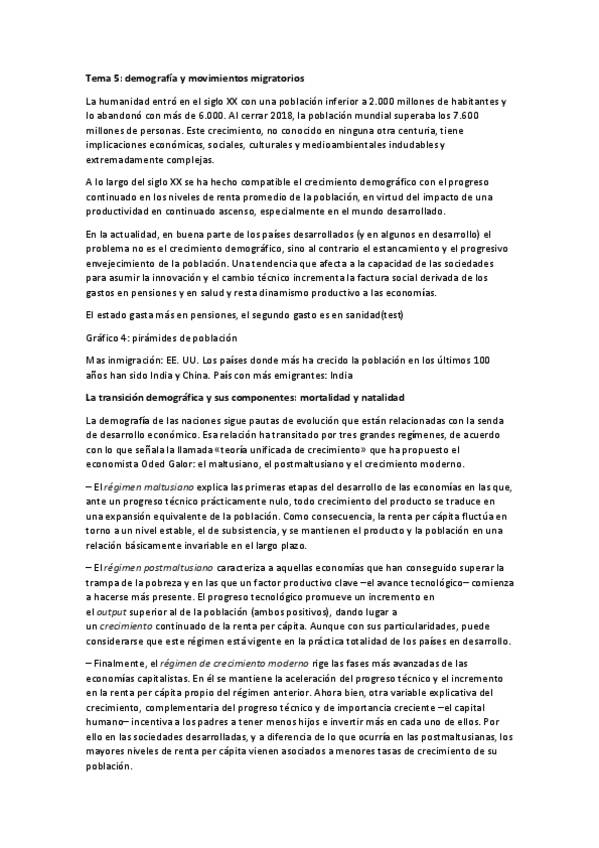 Tema 5: demografía y movimientos migratorios

La humanidad entró en el siglo XX con una población inferior a 2.000 millones de habitantes y lo abandonó con más de 6.000. Al cerrar 2018, la población mundial superaba los 7.600 millones de personas. Este crecimiento, no conocido en ninguna otra centuria, tiene implicaciones económicas, sociales, culturales y medioambientales indudables y extremadamente complejas.

A lo largo del siglo XX se ha hecho compatible el crecimiento demográfico con el progreso continuado en los niveles de renta promedio de la población, en virtud del impacto de una productividad en continuado ascenso, especialmente en el mundo desarrollado.

En la actualidad, en buena parte de los países desarrollados (y en algunos en desarrollo) el problema no es el crecimiento demográfico, sino al contrario el estancamiento y el progresivo envejecimiento de la población. Una tendencia que afecta a la capacidad de las sociedades para asumir la innovación y el cambio técnico incrementa la factura social derivada de los gastos en pensiones y en salud y resta dinamismo productivo a las economías.

El estado gasta más en pensiones, el segundo gasto es en sanidad(test)

Gráfico 4: pirámides de población

Mas inmigración: EE. UU. Los países donde más ha crecido la población en los últimos 100 años han sido India y China. País con más emigrantes: India

La transición demográfica y sus componentes: mortalidad y natalidad

La demografía de las naciones sigue pautas de evolución que están relacionadas con la senda de desarrollo económico. Esa relación ha transitado por tres grandes regímenes, de acuerdo con lo que señala la llamada «teoría unificada de crecimiento» que ha propuesto el economista Oded Galor: el maltusiano, el postmaltusiano y el crecimiento moderno.

– El régimen maltusiano explica las primeras etapas del desarrollo de las economías en las que, ante un progreso técnico prácticamente nulo, todo crecimiento del producto se traduce en una expansión equivalente de la población. Como consecuencia, la renta per cápita fluctúa en torno a un nivel estable, el de subsistencia, y se mantienen el producto y la población en una relación básicamente invariable en el largo plazo.

– El régimen postmaltusiano caracteriza a aquellas economías que han conseguido superar la trampa de la pobreza y en las que un factor productivo clave –el avance tecnológico– comienza a hacerse más presente. El progreso tecnológico promueve un incremento en el output superior al de la población (ambos positivos), dando lugar a un crecimiento continuado de la renta per cápita. Aunque con sus particularidades, puede considerarse que este régimen está vigente en la práctica totalidad de los países en desarrollo.

– Finalmente, el régimen de crecimiento moderno rige las fases más avanzadas de las economías capitalistas. En él se mantiene la aceleración del progreso técnico y el incremento en la renta per cápita propio del régimen anterior. Ahora bien, otra variable explicativa del crecimiento, complementaria del progreso técnico y de importancia creciente –el capital humano– incentiva a los padres a tener menos hijos e invertir más en cada uno de ellos. Por ello en las sociedades desarrolladas, y a diferencia de lo que ocurría en las postmaltusianas, los mayores niveles de renta per cápita vienen asociados a menores tasas de crecimiento de su población.